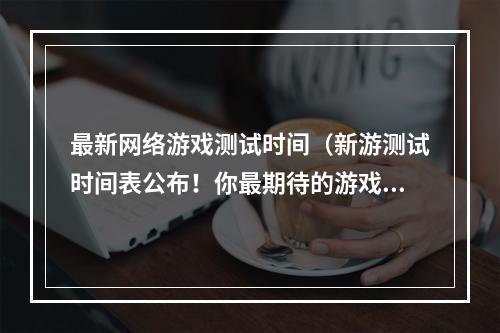 最新网络游戏测试时间（新游测试时间表公布！你最期待的游戏...